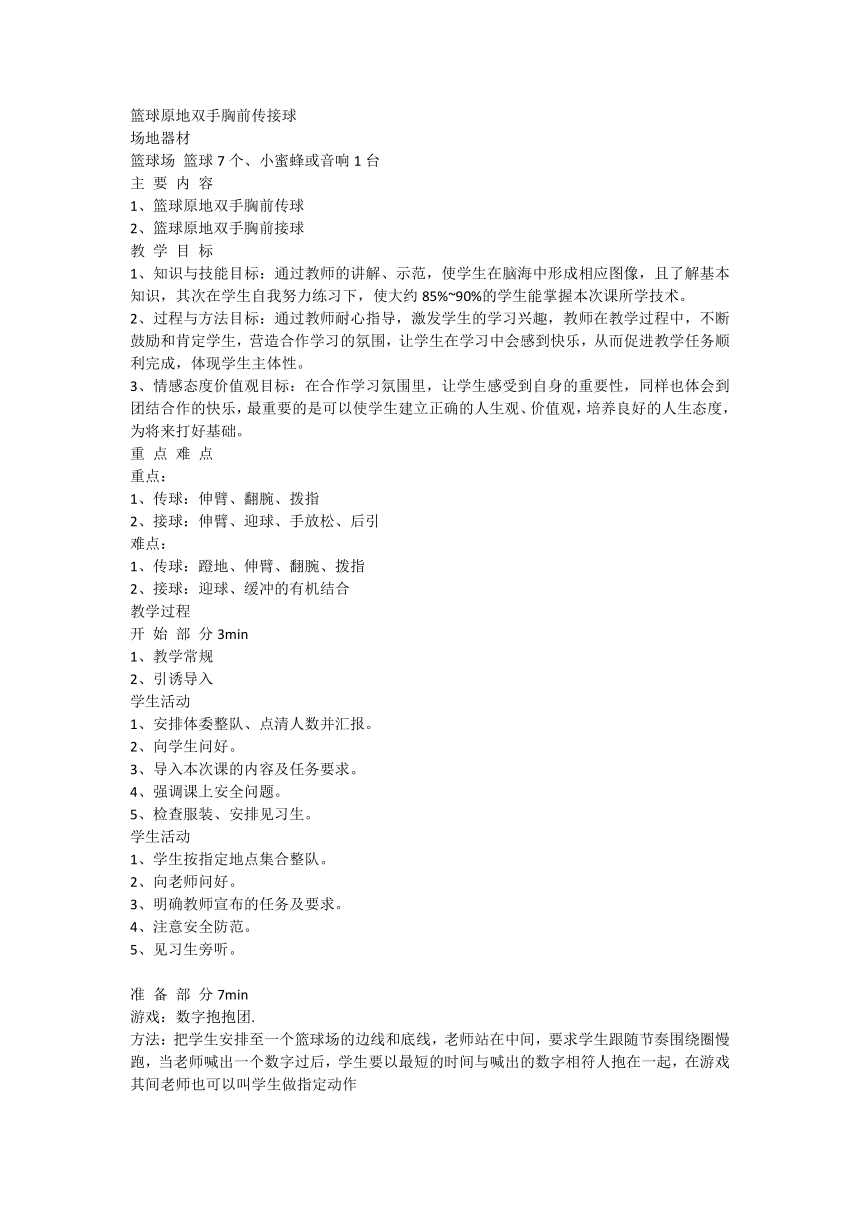 篮球原地双手胸前传接球
场地器材
篮球场 篮球 7 个、小蜜蜂或音响 1 台
主 要 内 容
1、篮球原地双手胸前传球
2、篮球原地双手胸前接球
教 学 目 标
1、知识与技能目标：通过教师的讲解、示范，使学生在脑海中形成相应图像，且了解基本知识，其次在学生自我努力练习下，使大约 85%~90%的学生能掌握本次课所学技术。
2、过程与方法目标：通过教师耐心指导，激发学生的学习兴趣，教师在教学过程中，不断鼓励和肯定学生，营造合作学习的氛围，让学生在学习中会感到快乐，从而促进教学任务顺利完成，体现学生主体性。
3、情感态度价值观目标：在合作学习氛围里，让学生感受到自身的重要性，同样也体会到团结合作的快乐，最重要的是可以使学生建立正确的人生观、价值观，培养良好的人生态度，为将来打好基础。
重 点 难 点
重点：
1、传球：伸臂、翻腕、拨指
2、接球：伸臂、迎球、手放松、后引
难点：
1、传球：蹬地、伸臂、翻腕、拨指
2、接球：迎球、缓冲的有机结合
教学过程
开 始 部 分 3min
1、教学常规
2、引诱导入
学生活动
1、安排体委整队、点清人数并汇报。
2、向学生问好。
3、导入本次课的内容及任务要求。
4、强调课上安全问题。
5、检查服装、安排见习生。
学生活动
1、学生按指定地点集合整队。
2、向老师问好。
3、明确教师宣布的任务及要求。
4、注意安全防范。
5、见习生旁听。

准 备 部 分 7min
游戏：数字抱抱团.
方法：把学生安排至一个篮球场的边线和底线，老师站在中间，要求学生跟随节奏围绕圈慢跑，当老师喊出一个数字过后，学生要以最短的时间与喊出的数字相符人抱在一起，在游戏其间老师也可以叫学生做指定动作